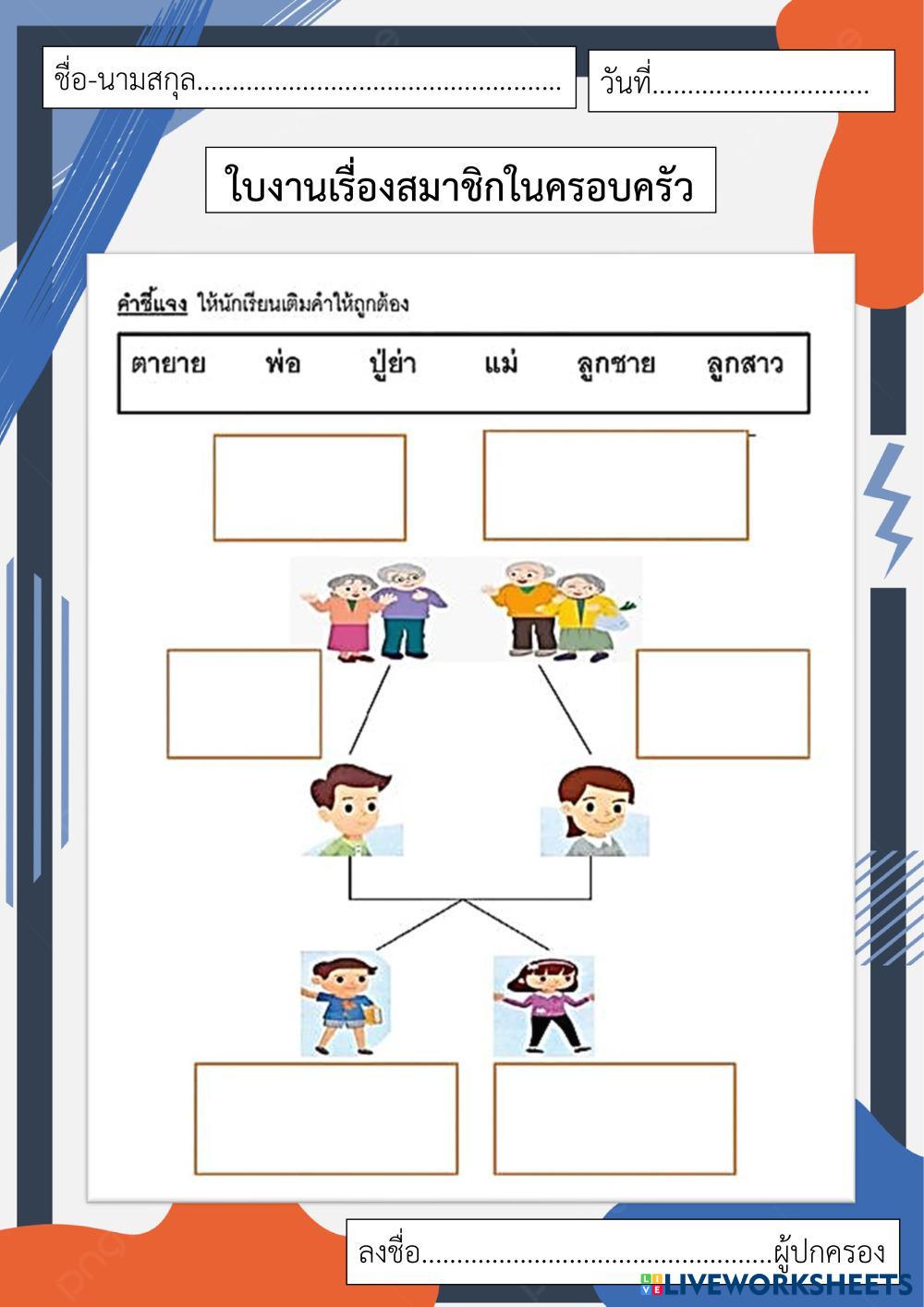 ชื่อ-นามสกุล____

วันที่____

ใบงานเรื่องสมาชิกในครอบครัว

คำชี้แจง ให้นักเรียนเติมคำให้ถูกต้อง

ตายาย พ่อ ปู่ย่า แม่ ลูกชาย ลูกสาว

ลงชื่อ____ผู้ปกครอง

LIVEWORKSHEETS